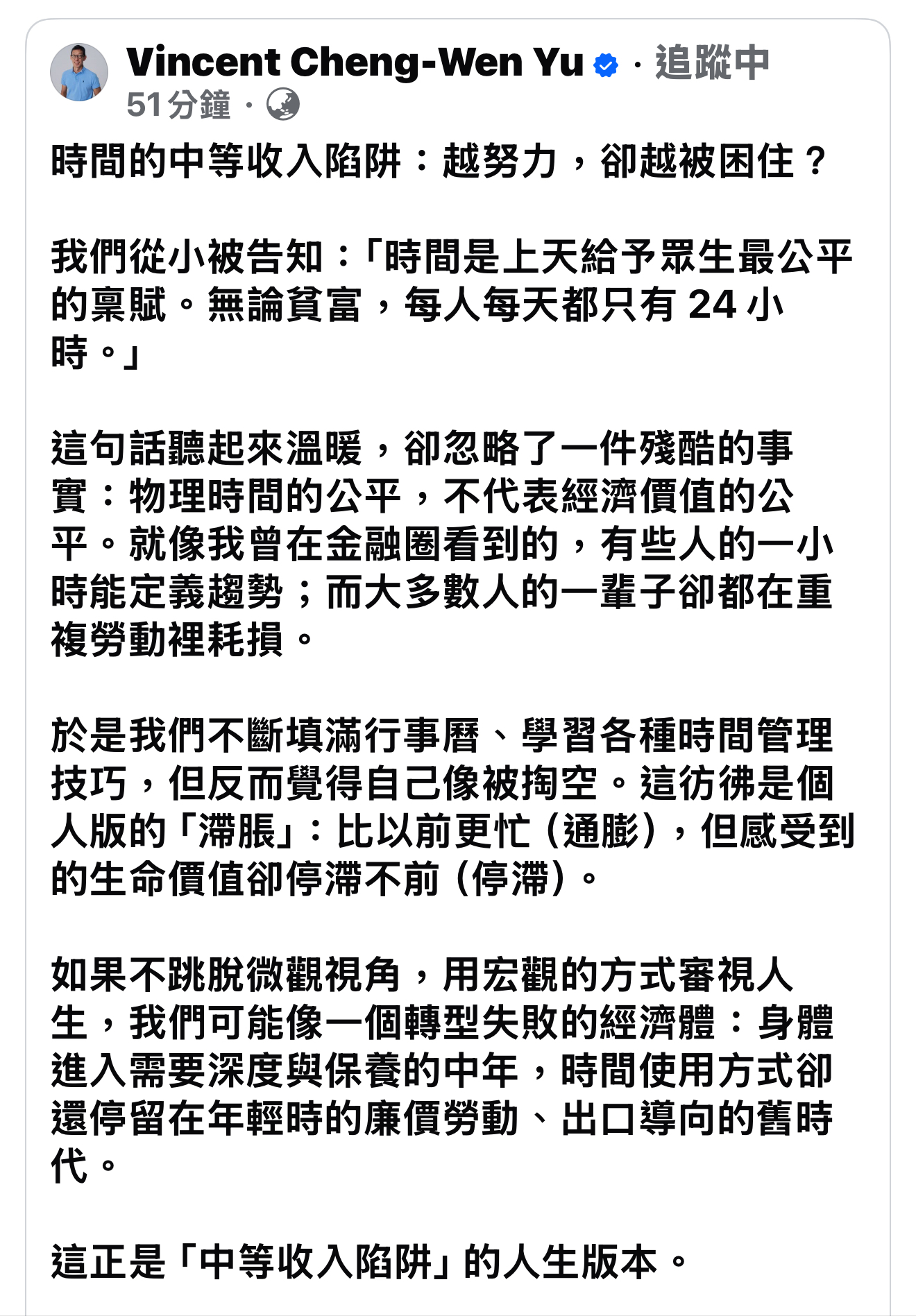 Vincent Cheng-Wen Yu · 追蹤中
51分鐘 ·

時間的中等收入陷阱：越努力，卻越被困住？

我們從小被告知：「時間是上天給予眾生最公平的稟賦。無論貧富，每人每天都只有 24 小時。」

這句話聽起來溫暖，卻忽略了一件殘酷的事實：物理時間的公平，不代表經濟價值的公平。就像我曾在金融圈看到的，有些人的一小時能定義趨勢；而大多數人的一輩子卻都在重複勞動裡耗損。

於是我們不斷填滿行事曆、學習各種時間管理技巧，但反而覺得自己像被掏空。這彷彿是個人版的「滯脹」：比以前更忙（通膨），但感受到的生命價值卻停滯不前（停滯）。

如果不跳脫微觀視角，用宏觀的方式審視人生，我們可能像一個轉型失敗的經濟體：身體進入需要深度與保養的中年，時間使用方式卻還停留在年輕時的廉價勞動、出口導向的舊時代。

這正是「中等收入陷阱」的人生版本。